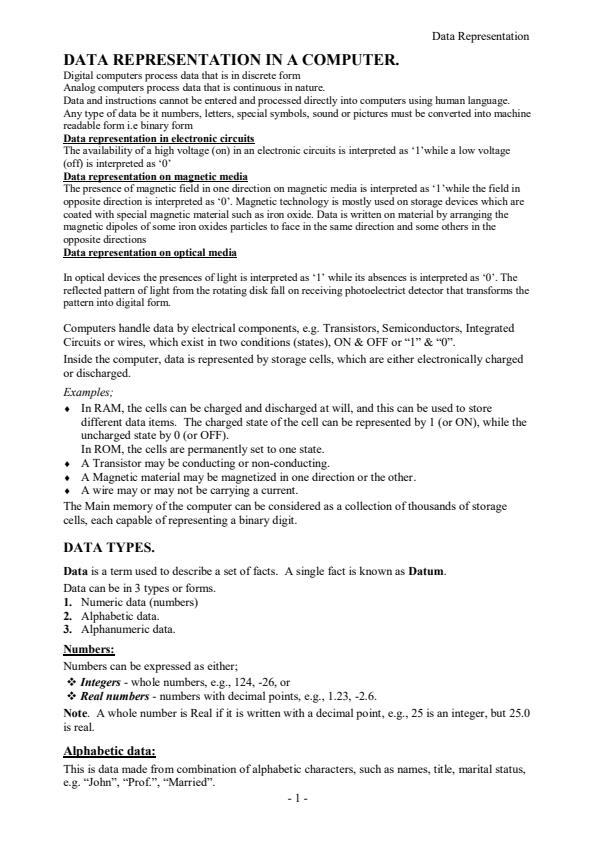 Data Representation

DATA REPRESENTATION IN A COMPUTER.

Digital computers process data that is in discrete form
Analog computers process data that is continuous in nature.
Data and instructions cannot be entered and processed directly into computers using human language.
Any type of data be it numbers, letters, special symbols, sound or pictures must be converted into machine readable form i.e binary form

Data representation in electronic circuits
The availability of a high voltage (on) in an electronic circuits is interpreted as '1'while a low voltage (off) is interpreted as '0'

Data representation on magnetic media
The presence of magnetic field in one direction on magnetic media is interpreted as '1'while the field in opposite direction is interpreted as '0'. Magnetic technology is mostly used on storage devices which are coated with special magnetic material such as iron oxide. Data is written on material by arranging the magnetic dipoles of some iron oxides particles to face in the same direction and some others in the opposite directions

Data representation on optical media

In optical devices the presences of light is interpreted as '1' while its absences is interpreted as '0'. The reflected pattern of light from the rotating disk fall on receiving photoelectrict detector that transforms the pattern into digital form.

Computers handle data by electrical components, e.g. Transistors, Semiconductors, Integrated Circuits or wires, which exist in two conditions (states), ON & OFF or "1" & "0".

Inside the computer, data is represented by storage cells, which are either electronically charged or discharged.

Examples;

♦ In RAM, the cells can be charged and discharged at will, and this can be used to store different data items. The charged state of the cell can be represented by 1 (or ON), while the uncharged state by 0 (or OFF).
In ROM, the cells are permanently set to one state.
♦ A Transistor may be conducting or non-conducting.
♦ A Magnetic material may be magnetized in one direction or the other.
♦ A wire may or may not be carrying a current.

The Main memory of the computer can be considered as a collection of thousands of storage cells, each capable of representing a binary digit.

DATA TYPES.

Data is a term used to describe a set of facts. A single fact is known as Datum.

Data can be in 3 types or forms.
1. Numeric data (numbers)
2. Alphabetic data.
3. Alphanumeric data.

Numbers:
Numbers can be expressed as either;
❖ Integers - whole numbers, e.g., 124, -26, or
❖ Real numbers - numbers with decimal points, e.g., 1.23, -2.6.

Note. A whole number is Real if it is written with a decimal point, e.g., 25 is an integer, but 25.0 is real.

Alphabetic data:
This is data made from combination of alphabetic characters, such as names, title, marital status, e.g. "John", "Prof.", "Married".

- 1 -